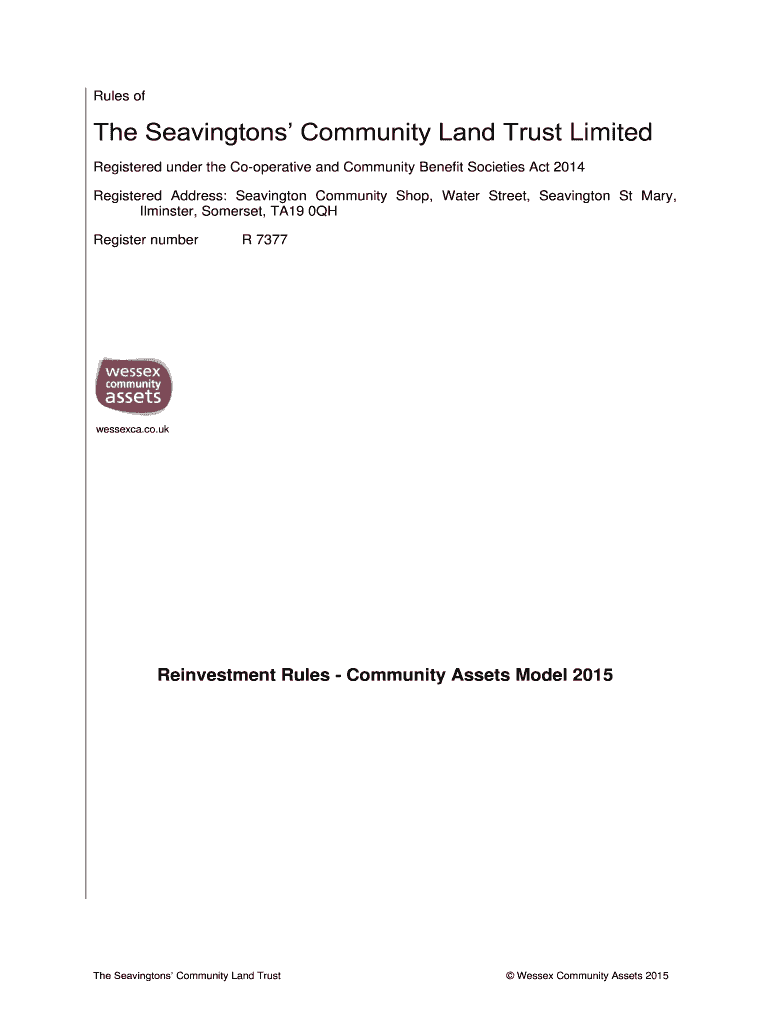 Rules of

The Seavingtons' Community Land Trust Limited

Registered under the Co-operative and Community Benefit Societies Act 2014

Registered Address: Seavington Community Shop, Water Street, Seavington St Mary, Ilminster, Somerset, TA19 0QH

Register number R 7377

wessex community assets

wessexca.co.uk

Reinvestment Rules - Community Assets Model 2015

The Seavingtons' Community Land Trust

© Wessex Community Assets 2015